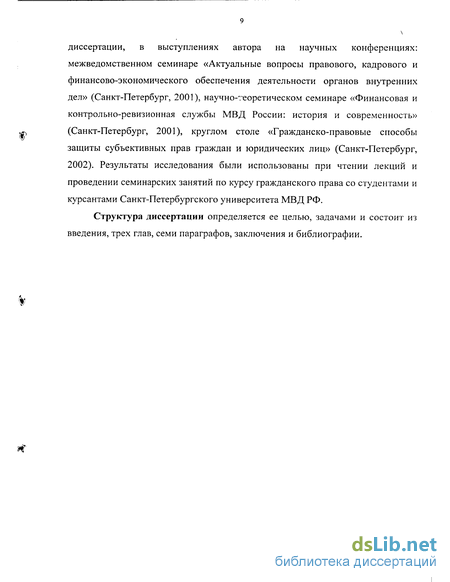 9

диссертации, в выступлениях автора на научных конференциях: межведомственном семинаре «Актуальные вопросы правового, кадрового и финансово-экономического обеспечения деятельности органов внутренних дел» (Санкт-Петербург, 2001), научно-теоретическом семинаре «Финансовая и контрольно-ревизионная службы МВД России: история и современность» (Санкт-Петербург, 2001), круглом столе «Гражданско-правовые способы защиты субъективных прав граждан и юридических лиц» (Санкт-Петербург, 2002). Результаты исследования были использованы при чтении лекций и проведении семинарских занятий по курсу гражданского права со студентами и курсантами Санкт-Петербургского университета МВД РФ.

Структура диссертации определяется ее целью, задачами и состоит из введения, трех глав, семи параграфов, заключения и библиографии.

dsLib.net
библиотека диссертаций